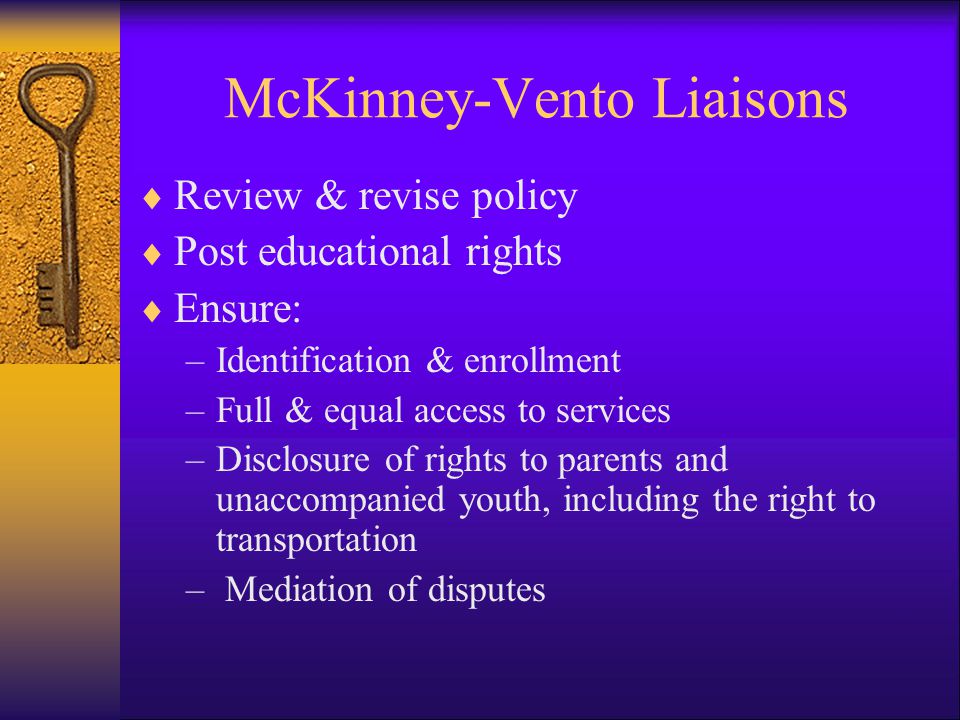 McKinney-Vento Liaisons

♦ Review & revise policy
♦ Post educational rights
♦ Ensure:
– Identification & enrollment
– Full & equal access to services
– Disclosure of rights to parents and unaccompanied youth, including the right to transportation
– Mediation of disputes